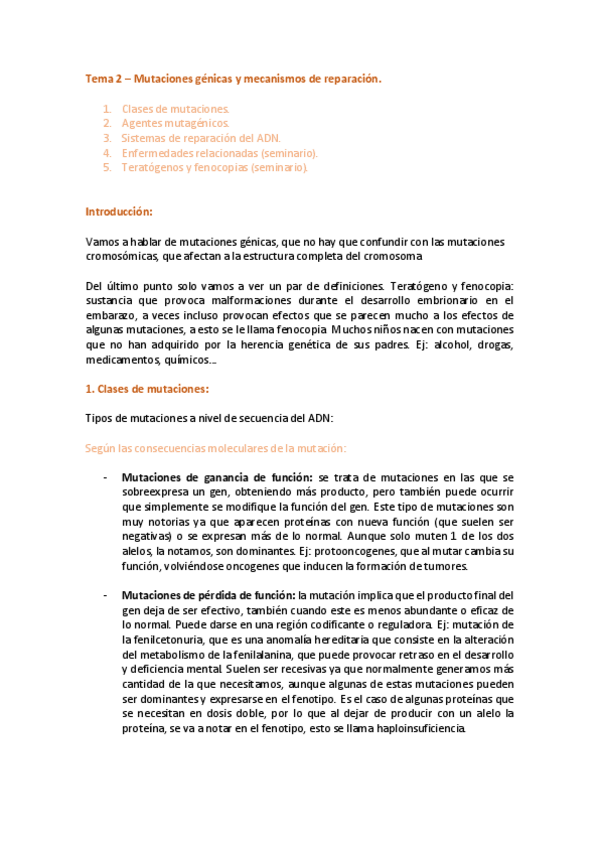 Tema 2 – Mutaciones génicas y mecanismos de reparación.

1. Clases de mutaciones.
2. Agentes mutagénicos.
3. Sistemas de reparación del ADN.
4. Enfermedades relacionadas (seminario).
5. Teratógenos y fenocopias (seminario).

Introducción:

Vamos a hablar de mutaciones génicas, que no hay que confundir con las mutaciones cromosómicas, que afectan a la estructura completa del cromosoma

Del último punto solo vamos a ver un par de definiciones. Teratógeno y fenocopia: sustancia que provoca malformaciones durante el desarrollo embrionario en el embarazo, a veces incluso provocan efectos que se parecen mucho a los efectos de algunas mutaciones, a esto se le llama fenocopia. Muchos niños nacen con mutaciones que no han adquirido por la herencia genética de sus padres. Ej: alcohol, drogas, medicamentos, químicos…

1. Clases de mutaciones:

Tipos de mutaciones a nivel de secuencia del ADN:

Según las consecuencias moleculares de la mutación:

- Mutaciones de ganancia de función: se trata de mutaciones en las que se sobreexpresa un gen, obteniendo más producto, pero también puede ocurrir que simplemente se modifique la función del gen. Este tipo de mutaciones son muy notorias ya que aparecen proteínas con nueva función (que suelen ser negativas) o se expresan más de lo normal. Aunque solo muten 1 de los dos alelos, la notamos, son dominantes. Ej: protooncogenes, que al mutar cambia su función, volviéndose oncogenes que inducen la formación de tumores.

- Mutaciones de pérdida de función: la mutación implica que el producto final del gen deja de ser efectivo, también cuando este es menos abundante o eficaz de lo normal. Puede darse en una región codificante o reguladora. Ej: mutación de la fenilcetonuria, que es una anomalía hereditaria que consiste en la alteración del metabolismo de la fenilalanina, que puede provocar retraso en el desarrollo y deficiencia mental. Suelen ser recesivas ya que normalmente generamos más cantidad de la que necesitamos, aunque algunas de estas mutaciones pueden ser dominantes y expresarse en el fenotipo. Es el caso de algunas proteínas que se necesitan en dosis doble, por lo que al dejar de producir con un alelo la proteína, se va a notar en el fenotipo, esto se llama haploinsuficiencia.